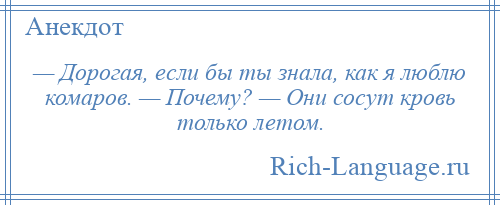 Анекдот

— Дорогая, если бы ты знала, как я люблю комаров. — Почему? — Они сосут кровь только летом.

Rich-Language.ru